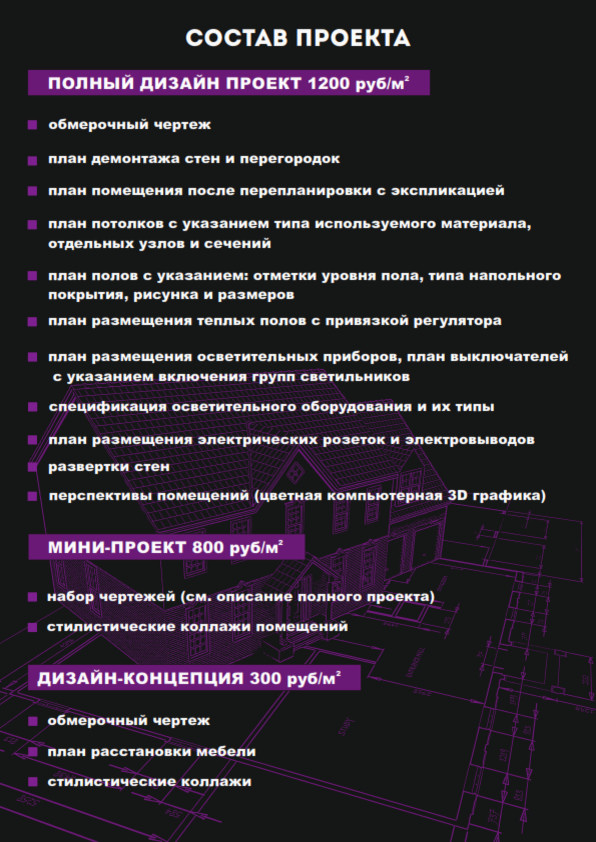 СОСТАВ ПРОЕКТА

ПОЛНЫЙ ДИЗАЙН ПРОЕКТ 1200 руб/м$^2$

обмерочный чертеж

план демонтажа стен и перегородок

план помещения после перепланировки с экспликацией

план потолков с указанием типа используемого материала, отдельных узлов и сечений

план полов с указанием: отметки уровня пола, типа напольного покрытия, рисунка и размеров

план размещения теплых полов с привязкой регулятора

план размещения осветительных приборов, план выключателей с указанием включения групп светильников

спецификация осветительного оборудования и их типы

план размещения электрических розеток и электровыводов

развертки стен

перспективы помещений (цветная компьютерная 3D графика)

МИНИ-ПРОЕКТ 800 руб/м$^2$

набор чертежей (см. описание полного проекта)

стилистические коллажи помещений

ДИЗАЙН-КОНЦЕПЦИЯ 300 руб/м$^2$

обмерочный чертеж

план расстановки мебели

стилистические коллажи